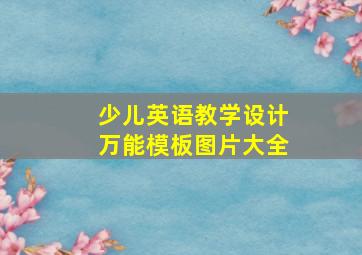 少儿英语教学设计
万能模板图片大全